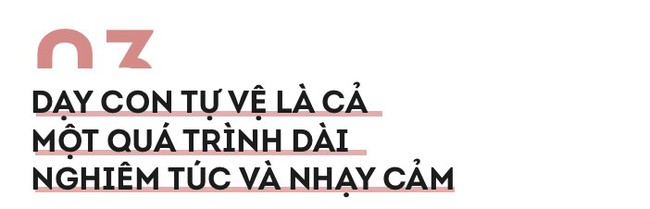 03

DẠY CON TỰ VỆ LÀ CẢ MỘT QUÁ TRÌNH DÀI NGHIÊM TÚC VÀ NHẠY CẢM